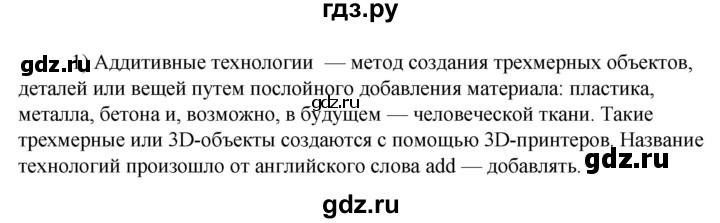 гдз.ру

gdz.ru 1) Аддитивные технологии — метод создания трехмерных объектов, деталей или вещей путем послойного добавления материала: пластика, металла, бетона и, возможно, в будущем — человеческой ткани. Такие трехмерные или 3D-объекты создаются с помощью 3D-принтеров. Название технологий произошло от английского слова add — добавлять. gdz.ru

gdz.ru

gdz.ru